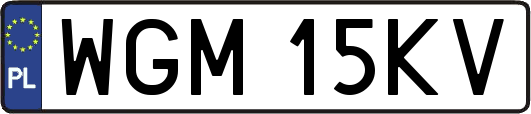 PL
WGM 15KV